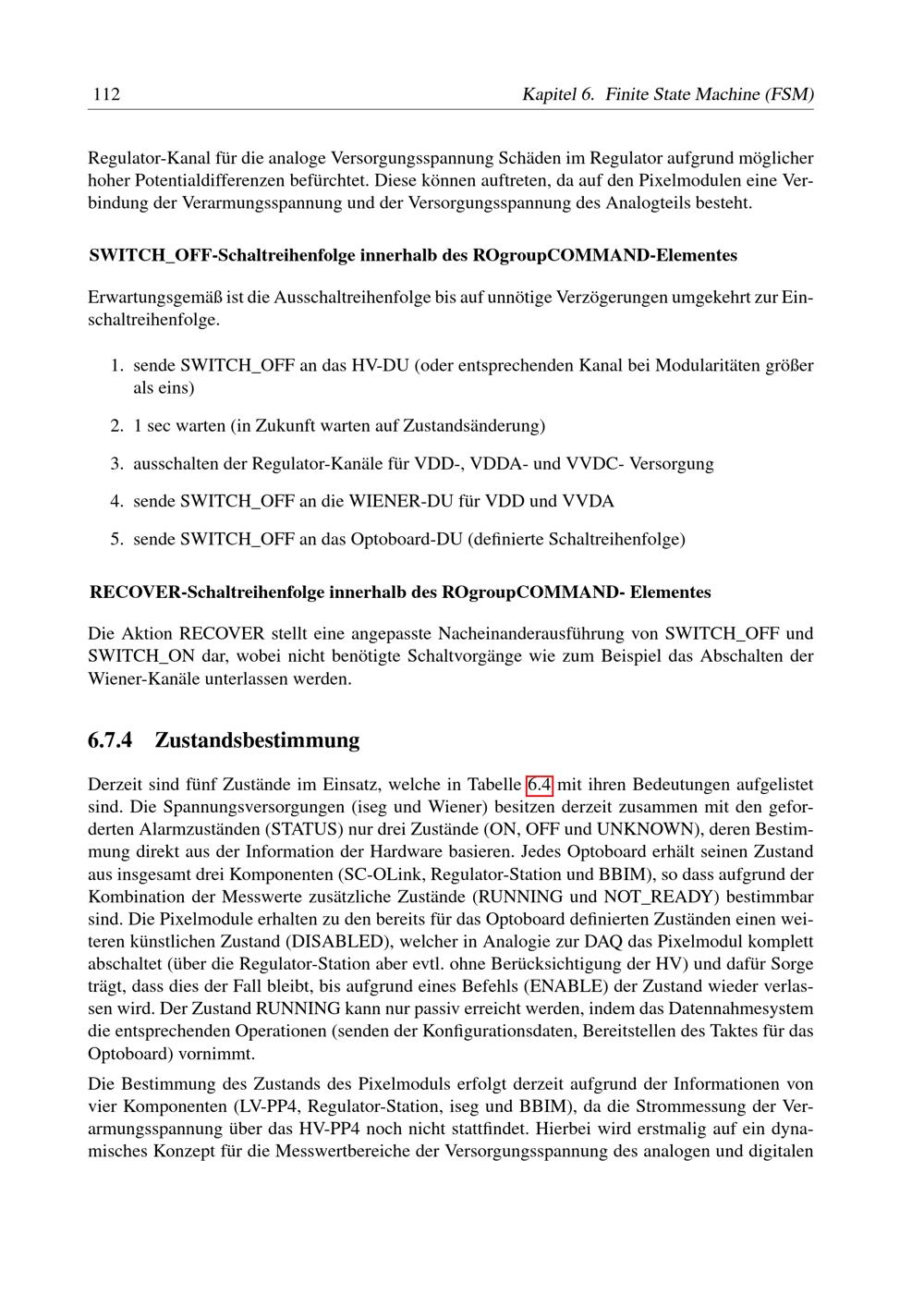 112 Kapitel 6. Finite State Machine (FSM)

Regulator-Kanal für die analoge Versorgungsspannung Schäden im Regulator aufgrund möglicher hoher Potentialdifferenzen befürchtet. Diese können auftreten, da auf den Pixelmodulen eine Verbindung der Verarmungsspannung und der Versorgungsspannung des Analogteils besteht.

SWITCH_OFF-Schaltreihenfolge innerhalb des ROgroupCOMMAND-Elementes

Erwartungsgemäß ist die Ausschaltreihenfolge bis auf unnötige Verzögerungen umgekehrt zur Einschaltreihenfolge.

1. sende SWITCH_OFF an das HV-DU (oder entsprechenden Kanal bei Modularitäten größer als eins)

2. 1 sec warten (in Zukunft warten auf Zustandsänderung)

3. ausschalten der Regulator-Kanäle für VDD-, VDDA- und VVDC- Versorgung

4. sende SWITCH_OFF an die WIENER-DU für VDD und VVDA

5. sende SWITCH_OFF an das Optoboard-DU (definierte Schaltreihenfolge)

RECOVER-Schaltreihenfolge innerhalb des ROgroupCOMMAND- Elementes

Die Aktion RECOVER stellt eine angepasste Nacheinanderausführung von SWITCH_OFF und SWITCH_ON dar, wobei nicht benötigte Schaltvorgänge wie zum Beispiel das Abschalten der Wiener-Kanäle unterlassen werden.

6.7.4 Zustandsbestimmung

Derzeit sind fünf Zustände im Einsatz, welche in Tabelle 6.4 mit ihren Bedeutungen aufgelistet sind. Die Spannungsversorgungen (iseg und Wiener) besitzen derzeit zusammen mit den geforderten Alarmzuständen (STATUS) nur drei Zustände (ON, OFF und UNKNOWN), deren Bestimmung direkt aus der Information der Hardware basieren. Jedes Optoboard erhält seinen Zustand aus insgesamt drei Komponenten (SC-OLink, Regulator-Station und BBIM), so dass aufgrund der Kombination der Messwerte zusätzliche Zustände (RUNNING und NOT_READY) bestimmbar sind. Die Pixelmodule erhalten zu den bereits für das Optoboard definierten Zuständen einen weiteren künstlichen Zustand (DISABLED), welcher in Analogie zur DAQ das Pixelmodul komplett abschaltet (über die Regulator-Station aber evtl. ohne Berücksichtigung der HV) und dafür Sorge trägt, dass dies der Fall bleibt, bis aufgrund eines Befehls (ENABLE) der Zustand wieder verlassen wird. Der Zustand RUNNING kann nur passiv erreicht werden, indem das Datennahmesystem die entsprechenden Operationen (senden der Konfigurationsdaten, Bereitstellen des Taktes für das Optoboard) vornimmt.

Die Bestimmung des Zustands des Pixelmoduls erfolgt derzeit aufgrund der Informationen von vier Komponenten (LV-PP4, Regulator-Station, iseg und BBIM), da die Strommessung der Verarmungsspannung über das HV-PP4 noch nicht stattfindet. Hierbei wird erstmalig auf ein dynamisches Konzept für die Messwertbereiche der Versorgungsspannung des analogen und digitalen